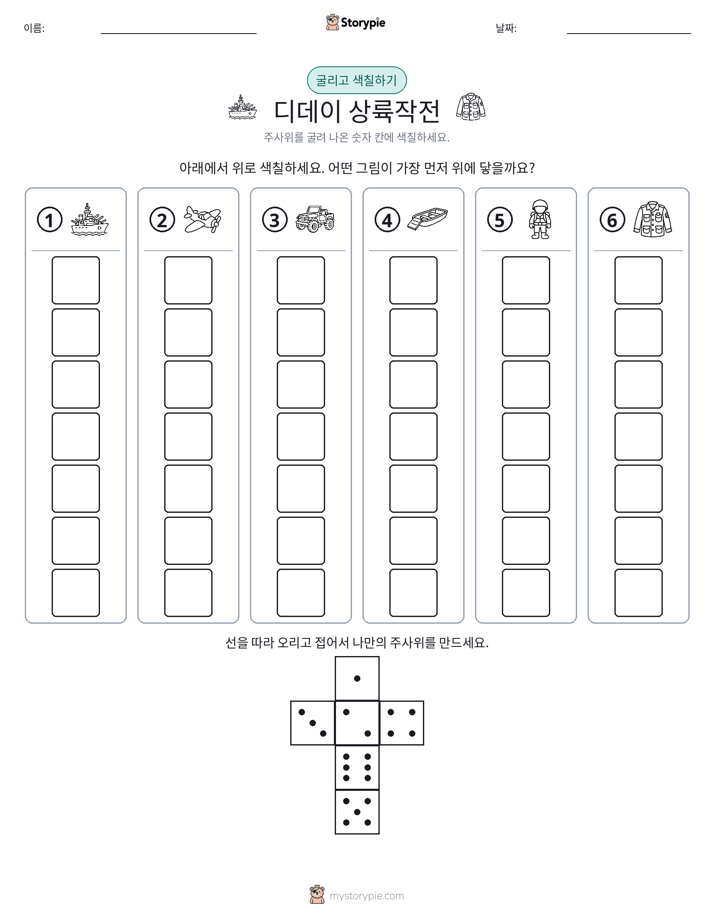 이름: ____ Storypie 날짜: ____

굴리고 색칠하기

디데이 상륙작전

주사위를 굴려 나온 숫자 칸에 색칠하세요.

아래에서 위로 색칠하세요. 어떤 그림이 가장 먼저 위에 닿을까요?

① ② ③ ④ ⑤ ⑥

선을 따라 오리고 접어서 나만의 주사위를 만드세요.

mystorypie.com